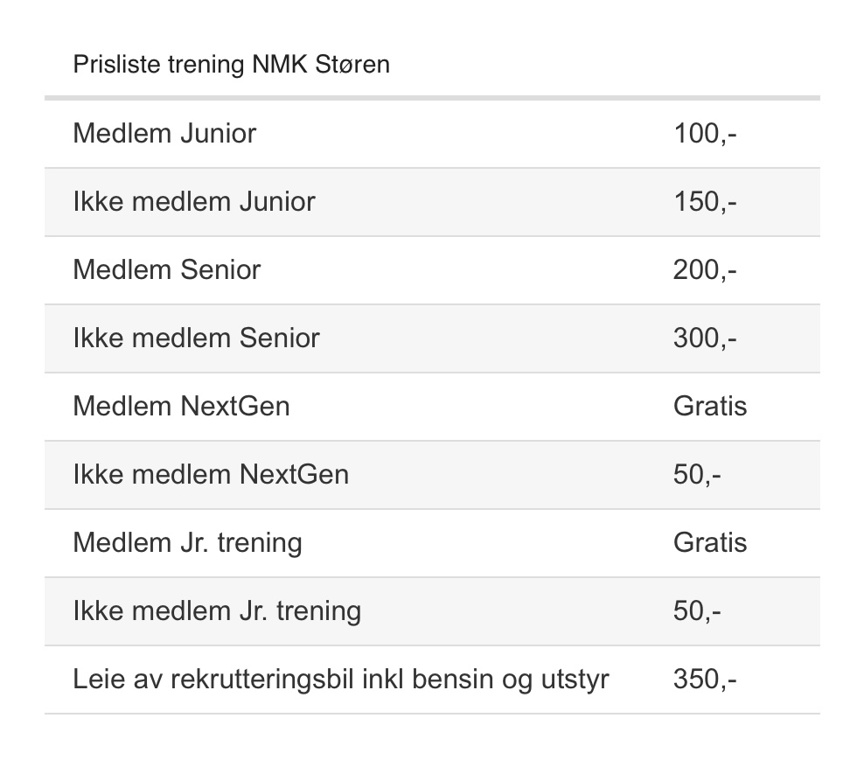 | Prisliste trening NMK Støren | |
|---|---|
| Medlem Junior | 100,- |
| Ikke medlem Junior | 150,- |
| Medlem Senior | 200,- |
| Ikke medlem Senior | 300,- |
| Medlem NextGen | Gratis |
| Ikke medlem NextGen | 50,- |
| Medlem Jr. trening | Gratis |
| Ikke medlem Jr. trening | 50,- |
| Leie av rekrutteringsbil inkl bensin og utstyr | 350,- |